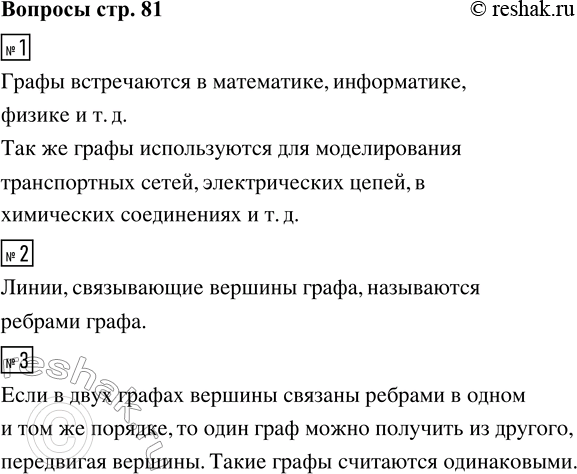 Вопросы стр. 81 © reshak.ru

№ 1

Графы встречаются в математике, информатике, физике и т. д.
Так же графы используются для моделирования транспортных сетей, электрических цепей, в химических соединениях и т. д.

№ 2

Линии, связывающие вершины графа, называются ребрами графа.

№ 3

Если в двух графах вершины связаны ребрами в одном и том же порядке, то один граф можно получить из другого, передвигая вершины. Такие графы считаются одинаковыми.

© reshak.ru